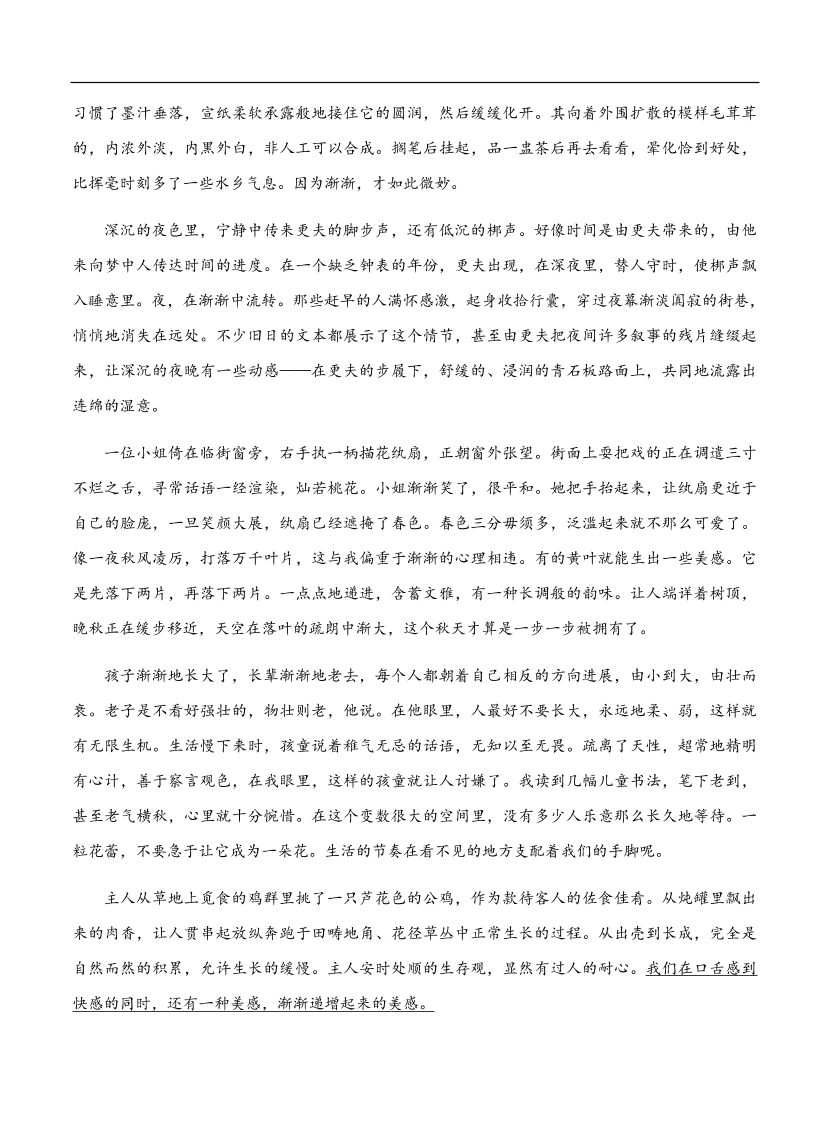 习惯了墨汁垂落，宣纸柔软承露般地接住它的圆润，然后缓缓化开。其向着外围扩散的模样毛茸茸的，内浓外淡，内黑外白，非人工可以合成。搁笔后挂起，品一盅茶后再去看看，晕化恰到好处，比挥毫时刻多了一些水乡气息。因为渐渐，才如此微妙。

深沉的夜色里，宁静中传来更夫的脚步声，还有低沉的梆声。好像时间是由更夫带来的，由他来向梦中人传达时间的进度。在一个缺乏钟表的年份，更夫出现，在深夜里，替人守时，使梆声飘入睡意里。夜，在渐渐中流转。那些赶早的人满怀感激，起身收拾行囊，穿过夜幕渐淡阒寂的街巷，悄悄地消失在远处。不少旧日的文本都展示了这个情节，甚至由更夫把夜间许多叙事的残片缝缀起来，让深沉的夜晚有一些动感——在更夫的步履下，舒缓的、浸润的青石板路面上，共同地流露出连绵的湿意。

一位小姐倚在临街窗旁，右手执一柄描花纨扇，正朝窗外张望。街面上耍把戏的正在调遣三寸不烂之舌，寻常话语一经渲染，灿若桃花。小姐渐渐笑了，很平和。她把手抬起来，让纨扇更近于自己的脸庞，一旦笑颜大展，纨扇已经遮掩了春色。春色三分毋须多，泛滥起来就不那么可爱了。像一夜秋风凌厉，打落万千叶片，这与我偏重于渐渐的心理相违。有的黄叶就能生出一些美感。它是先落下两片，再落下两片。一点点地递进，含蓄文雅，有一种长调般的韵味。让人端详着树顶，晚秋正在缓步移近，天空在落叶的疏朗中渐大，这个秋天才算是一步一步被拥有了。

孩子渐渐地长大了，长辈渐渐地老去，每个人都朝着自己相反的方向进展，由小到大，由壮而衰。老子是不看好强壮的，物壮则老，他说。在他眼里，人最好不要长大，永远地柔、弱，这样就有无限生机。生活慢下来时，孩童说着稚气无忌的话语，无知以至无畏。疏离了天性，超常地精明有心计，善于察言观色，在我眼里，这样的孩童就让人讨嫌了。我读到几幅儿童书法，笔下老到，甚至老气横秋，心里就十分惋惜。在这个变数很大的空间里，没有多少人乐意那么长久地等待。一粒花蕾，不要急于让它成为一朵花。生活的节奏在看不见的地方支配着我们的手脚呢。

主人从草地上觅食的鸡群里挑了一只芦花色的公鸡，作为款待客人的佐食佳肴。从炖罐里飘出来的肉香，让人贯串起放纵奔跑于田畴地角、花径草丛中正常生长的过程。从出壳到长成，完全是自然而然的积累，允许生长的缓慢。主人安时处顺的生存观，显然有过人的耐心。我们在口舌感到快感的同时，还有一种美感，渐渐递增起来的美感。